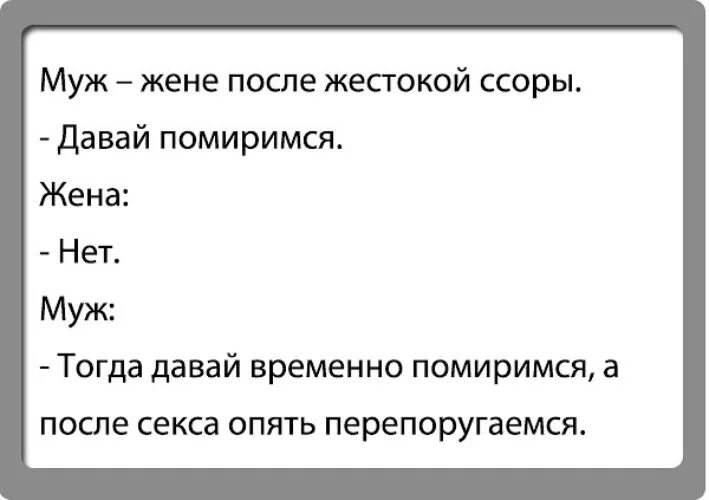 Муж – жене после жестокой ссоры.

- Давай помиримся.

Жена:

- Нет.

Муж:

- Тогда давай временно помиримся, а после секса опять перепоругаемся.